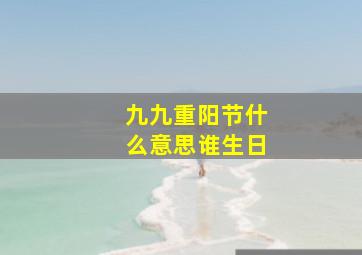 九九重阳节什么意思谁生日